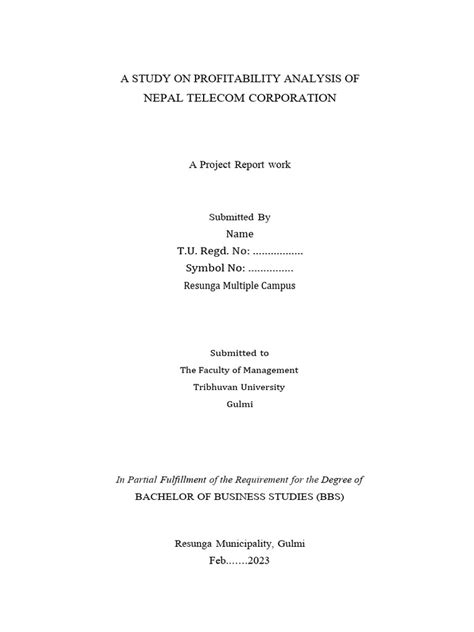 A STUDY ON PROFITABILITY ANALYSIS OF NEPAL TELECOM CORPORATION

A Project Report work

Submitted By
Name
T.U. Regd. No: .................
Symbol No: ...............
Resunga Multiple Campus

Submitted to
The Faculty of Management
Tribhuvan University
Gulmi

In Partial Fulfillment of the Requirement for the Degree of
BACHELOR OF BUSINESS STUDIES (BBS)

Resunga Municipality, Gulmi
Feb.......2023